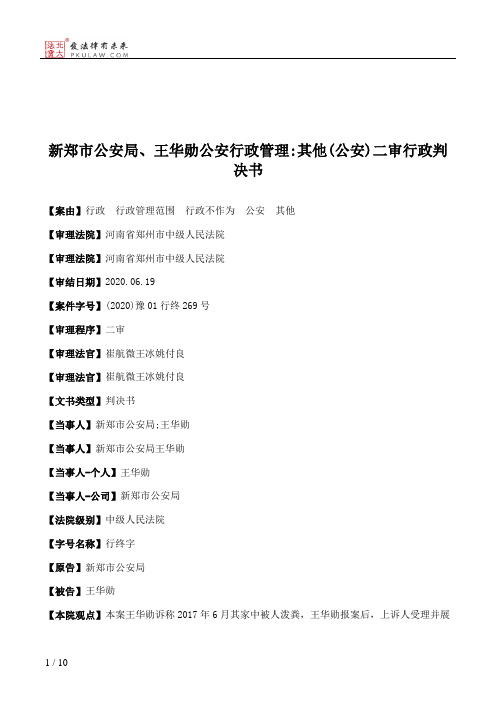 北大法宝 发法律有未来 PKULAW.COM

新郑市公安局、王华勋公安行政管理:其他(公安)二审行政判决书

【案由】行政　行政管理范围　行政不作为　公安　其他

【审理法院】河南省郑州市中级人民法院

【审理法院】河南省郑州市中级人民法院

【审结日期】2020.06.19

【案件字号】(2020)豫01行终269号

【审理程序】二审

【审理法官】崔航微王冰姚付良

【审理法官】崔航微王冰姚付良

【文书类型】判决书

【当事人】新郑市公安局;王华勋

【当事人】新郑市公安局王华勋

【当事人-个人】王华勋

【当事人-公司】新郑市公安局

【法院级别】中级人民法院

【字号名称】行终字

【原告】新郑市公安局

【被告】王华勋

【本院观点】本案王华勋诉称2017年6月其家中被人泼粪，王华勋报案后，上诉人受理并展

1 / 10